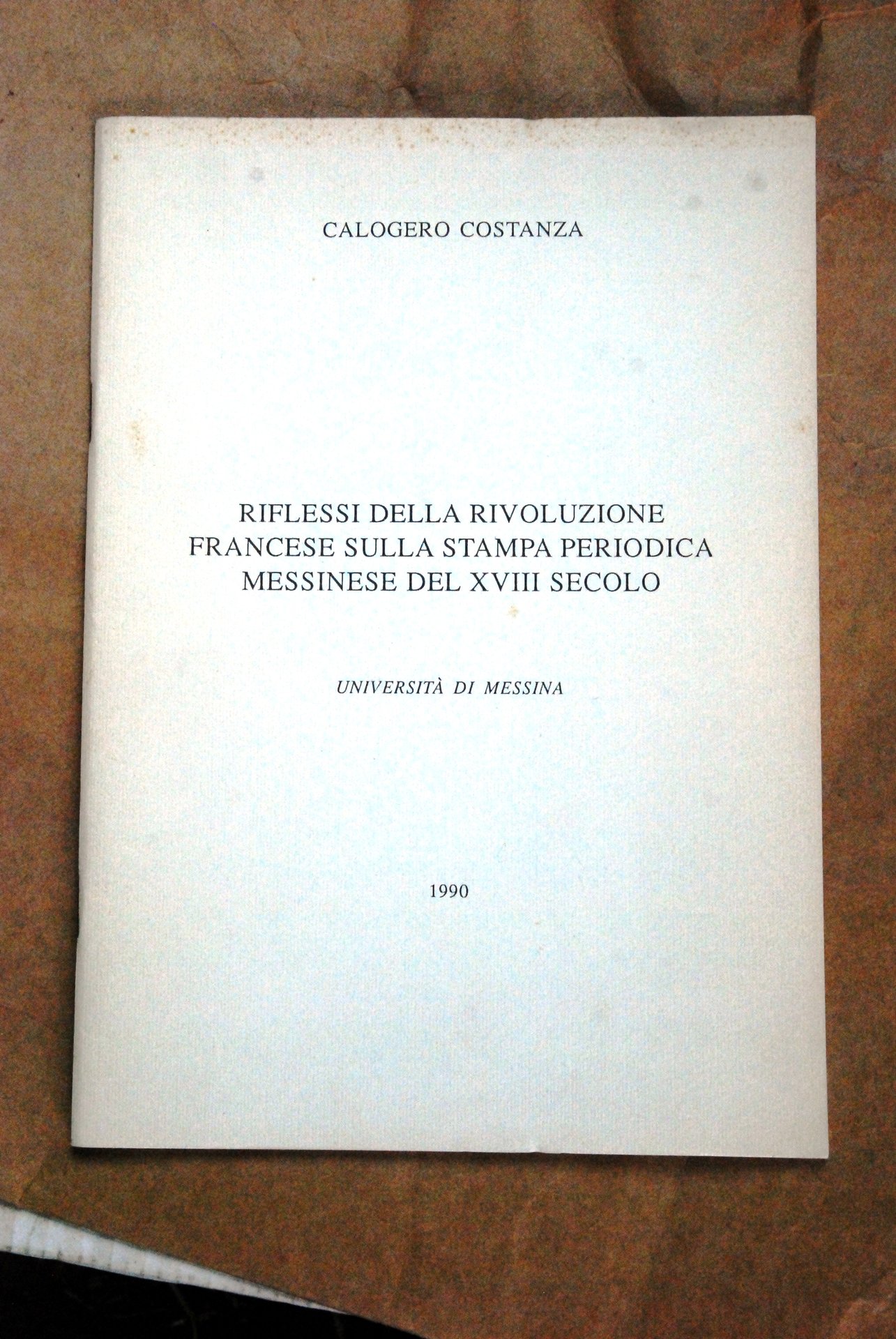 CALOGERO COSTANZA

RIFLESSI DELLA RIVOLUZIONE
FRANCESE SULLA STAMPA PERIODICA
MESSINESE DEL XVIII SECOLO

UNIVERSITÀ DI MESSINA

1990